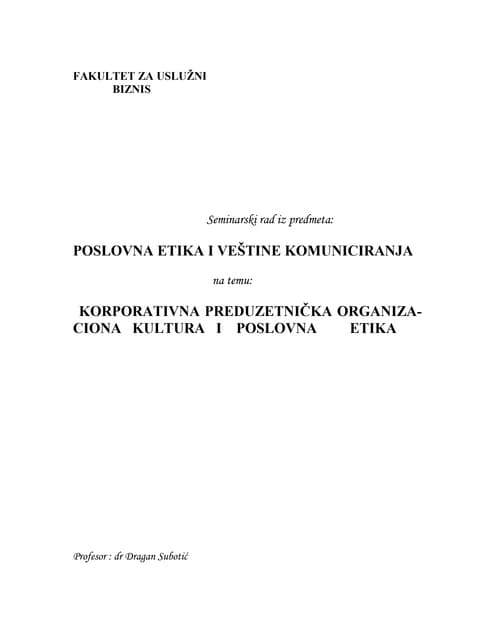 FAKULTET ZA USLUŽNI
BIZNIS

Seminarski rad iz predmeta:

POSLOVNA ETIKA I VEŠTINE KOMUNICIRANJA

na temu:

KORPORATIVNA PREDUZETNIČKA ORGANIZACIONA KULTURA I POSLOVNA ETIKA

Profesor : dr Dragan Subotić